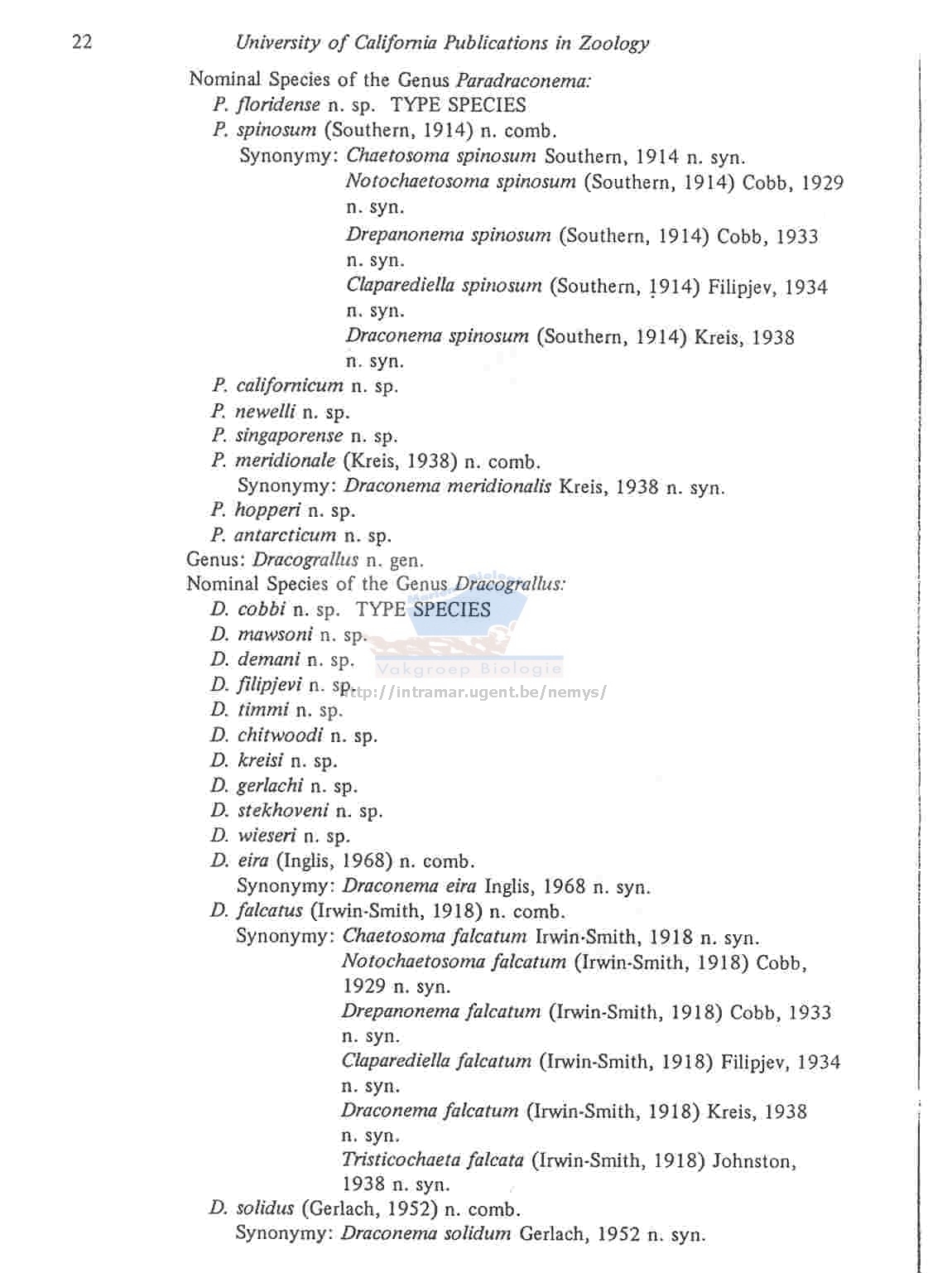 22 University of California Publications in Zoology

Nominal Species of the Genus Paradraconema:
P. floridense n. sp. TYPE SPECIES
P. spinosum (Southern, 1914) n. comb.
Synonymy: Chaetosoma spinosum Southern, 1914 n. syn.
Notochaetosoma spinosum (Southern, 1914) Cobb, 1929 n. syn.
Drepanonema spinosum (Southern, 1914) Cobb, 1933 n. syn.
Claparediella spinosum (Southern, 1914) Filipjev, 1934 n. syn.
Draconema spinosum (Southern, 1914) Kreis, 1938 n. syn.
P. californicum n. sp.
P. newelli n. sp.
P. singaporense n. sp.
P. meridionale (Kreis, 1938) n. comb.
Synonymy: Draconema meridionalis Kreis, 1938 n. syn.
P. hopperi n. sp.
P. antarcticum n. sp.
Genus: Dracograllus n. gen.
Nominal Species of the Genus Dracograllus:
D. cobbi n. sp. TYPE SPECIES
D. mawsoni n. sp.
D. demani n. sp.
D. filipjevi n. sp.
D. timmi n. sp.
D. chitwoodi n. sp.
D. kreisi n. sp.
D. gerlachi n. sp.
D. stekhoveni n. sp.
D. wieseri n. sp.
D. eira (Inglis, 1968) n. comb.
Synonymy: Draconema eira Inglis, 1968 n. syn.
D. falcatus (Irwin-Smith, 1918) n. comb.
Synonymy: Chaetosoma falcatum Irwin-Smith, 1918 n. syn.
Notochaetosoma falcatum (Irwin-Smith, 1918) Cobb, 1929 n. syn.
Drepanonema falcatum (Irwin-Smith, 1918) Cobb, 1933 n. syn.
Claparediella falcatum (Irwin-Smith, 1918) Filipjev, 1934 n. syn.
Draconema falcatum (Irwin-Smith, 1918) Kreis, 1938 n. syn.
Tristicochaeta falcata (Irwin-Smith, 1918) Johnston, 1938 n. syn.
D. solidus (Gerlach, 1952) n. comb.
Synonymy: Draconema solidum Gerlach, 1952 n. syn.

Vakgroep Biologie
http://intramar.ugent.be/nemys/